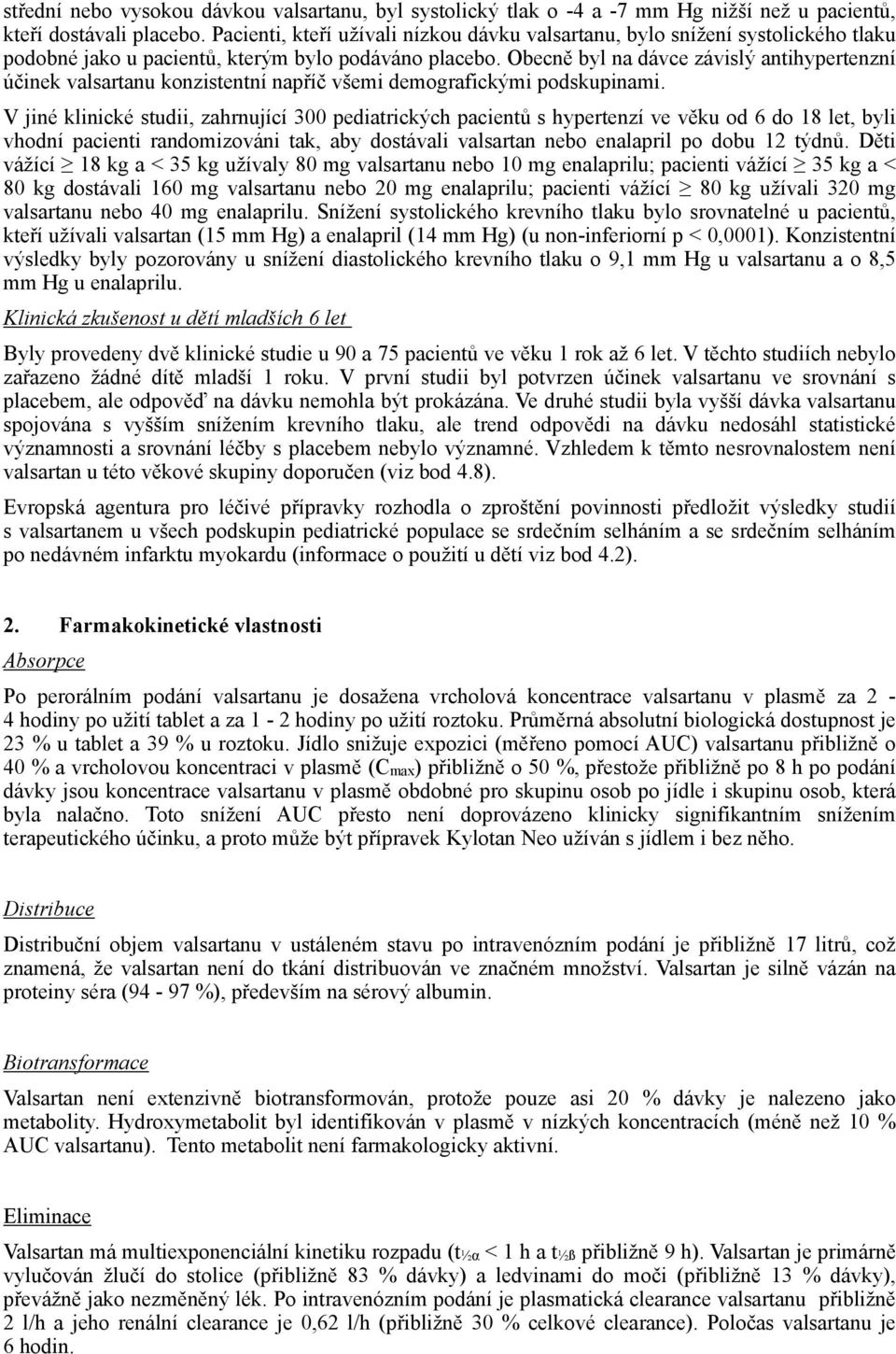 střední nebo vysokou dávkou valsartanu, byl systolický tlak o -4 a -7 mm Hg nižší než u pacientů, kteří dostávali placebo. Pacienti, kteří užívali nízkou dávku valsartanu, bylo snížení systolického tlaku podobné jako u pacientů, kterým bylo podáváno placebo. Obecně byl na dávce závislý antihypertenzní účinek valsartanu konzistentní napříč všemi demografickými podskupinami.

V jiné klinické studii, zahrnující 300 pediatrických pacientů s hypertenzí ve věku od 6 do 18 let, byli vhodní pacienti randomizováni tak, aby dostávali valsartan nebo enalapril po dobu 12 týdnů. Děti vážící $\geq$ 18 kg a < 35 kg užívaly 80 mg valsartanu nebo 10 mg enalaprilu; pacienti vážící $\geq$ 35 kg a < 80 kg dostávali 160 mg valsartanu nebo 20 mg enalaprilu; pacienti vážící $\geq$ 80 kg užívali 320 mg valsartanu nebo 40 mg enalaprilu. Snížení systolického krevního tlaku bylo srovnatelné u pacientů, kteří užívali valsartan (15 mm Hg) a enalapril (14 mm Hg) (u non-inferiorní p < 0,0001). Konzistentní výsledky byly pozorovány u snížení diastolického krevního tlaku o 9,1 mm Hg u valsartanu a o 8,5 mm Hg u enalaprilu.

Klinická zkušenost u dětí mladších 6 let

Byly provedeny dvě klinické studie u 90 a 75 pacientů ve věku 1 rok až 6 let. V těchto studiích nebylo zařazeno žádné dítě mladší 1 roku. V první studii byl potvrzen účinek valsartanu ve srovnání s placebem, ale odpověď na dávku nemohla být prokázána. Ve druhé studii byla vyšší dávka valsartanu spojována s vyšším snížením krevního tlaku, ale trend odpovědi na dávku nedosáhl statistické významnosti a srovnání léčby s placebem nebylo významné. Vzhledem k těmto nesrovnalostem není valsartan u této věkové skupiny doporučen (viz bod 4.8).

Evropská agentura pro léčivé přípravky rozhodla o zproštění povinnosti předložit výsledky studií s valsartanem u všech podskupin pediatrické populace se srdečním selháním a se srdečním selháním po nedávném infarktu myokardu (informace o použití u dětí viz bod 4.2).

2. Farmakokinetické vlastnosti

Absorpce

Po perorálním podání valsartanu je dosažena vrcholová koncentrace valsartanu v plasmě za 2 - 4 hodiny po užití tablet a za 1 - 2 hodiny po užití roztoku. Průměrná absolutní biologická dostupnost je 23 % u tablet a 39 % u roztoku. Jídlo snižuje expozici (měřeno pomocí AUC) valsartanu přibližně o 40 % a vrcholovou koncentraci v plasmě ($C_{max}$) přibližně o 50 %, přestože přibližně po 8 h po podání dávky jsou koncentrace valsartanu v plasmě obdobné pro skupinu osob po jídle i skupinu osob, která byla nalačno. Toto snížení AUC přesto není doprovázeno klinicky signifikantním snížením terapeutického účinku, a proto může být přípravek Kylotan Neo užíván s jídlem i bez něho.

Distribuce

Distribuční objem valsartanu v ustáleném stavu po intravenózním podání je přibližně 17 litrů, což znamená, že valsartan není do tkání distribuován ve značném množství. Valsartan je silně vázán na proteiny séra (94 - 97 %), především na sérový albumin.

Biotransformace

Valsartan není extenzivně biotransformován, protože pouze asi 20 % dávky je nalezeno jako metabolity. Hydroxymetabolit byl identifikován v plasmě v nízkých koncentracích (méně než 10 % AUC valsartanu). Tento metabolit není farmakologicky aktivní.

Eliminace

Valsartan má multiexponenciální kinetiku rozpadu ($t_{½α}$ < 1 h a $t_{½ß}$ přibližně 9 h). Valsartan je primárně vylučován žlučí do stolice (přibližně 83 % dávky) a ledvinami do moči (přibližně 13 % dávky), převážně jako nezměněný lék. Po intravenózním podání je plasmatická clearance valsartanu přibližně 2 l/h a jeho renální clearance je 0,62 l/h (přibližně 30 % celkové clearance). Poločas valsartanu je 6 hodin.